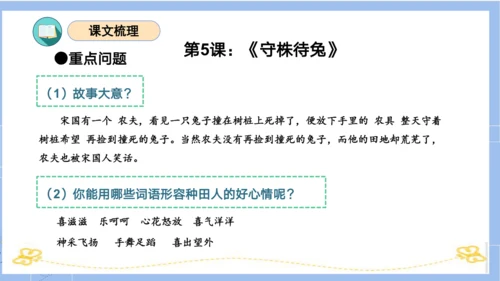 课文梳理

第5课：《守株待兔》

●重点问题

（1）故事大意？

宋国有一个 农夫，看见一只兔子撞在树桩上死掉了，便放下手里的 农具 整天守着树桩希望 再捡到撞死的兔子。当然农夫没有再捡到撞死的兔子，而他的田地却荒芜了，农夫也被宋国人笑话。

（2）你能用哪些词语形容种田人的好心情呢？

喜滋滋 乐呵呵 心花怒放 喜气洋洋

神采飞扬 手舞足蹈 喜出望外